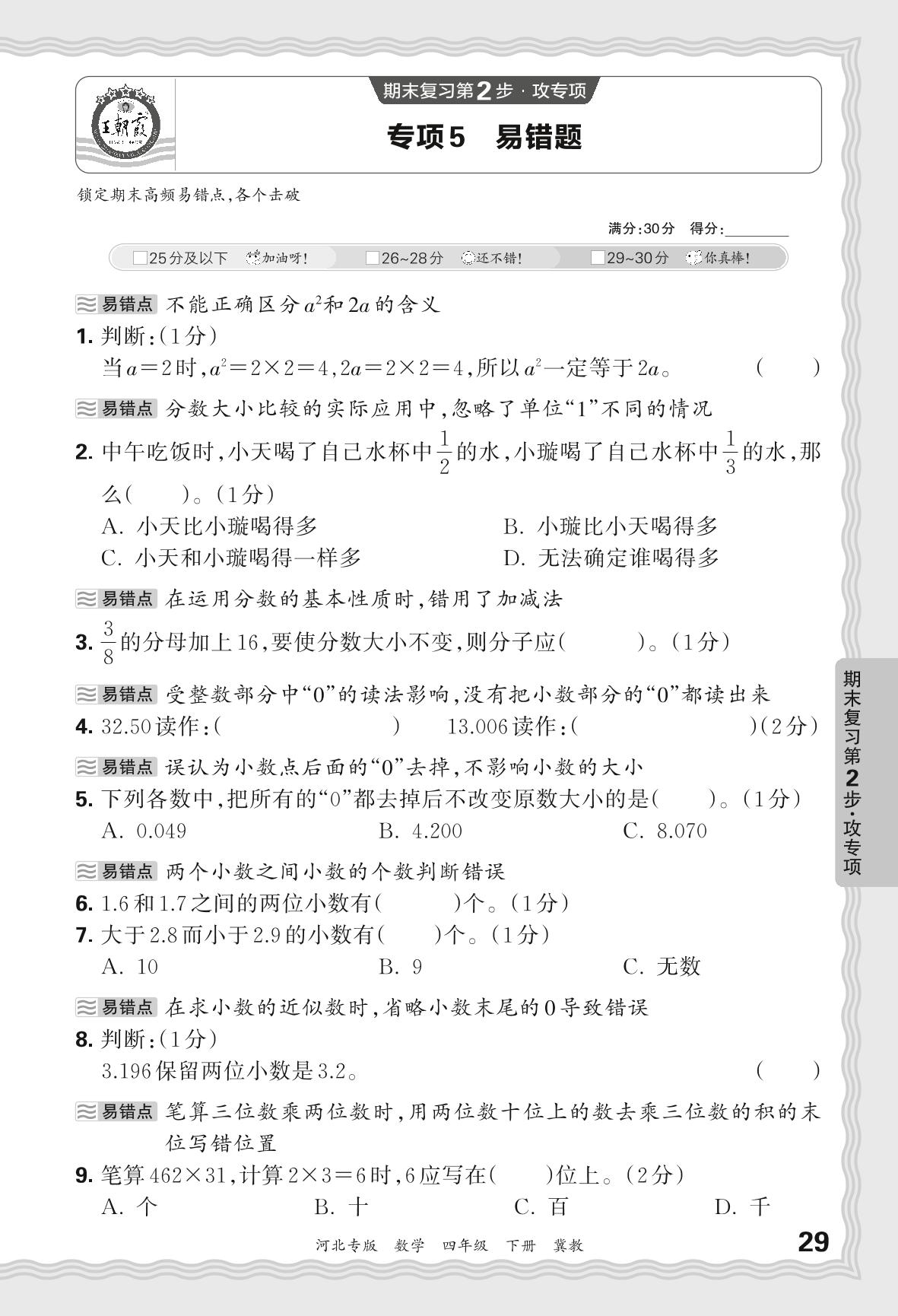 王朝霞

期末复习第2步·攻专项

专项5 易错题

锁定期末高频易错点,各个击破

满分:30分 得分:________

□25分及以下 加油呀! □26~28分 还不错! □29~30分 你真棒!

易错点 不能正确区分$a^2$和$2a$的含义

1. 判断:(1分)
当$a=2$时,$a^2=2\times2=4$,$2a=2\times2=4$,所以$a^2$一定等于$2a$。 ( )

易错点 分数大小比较的实际应用中,忽略了单位“1”不同的情况

2. 中午吃饭时,小天喝了自己水杯中$\frac{1}{2}$的水,小璇喝了自己水杯中$\frac{1}{3}$的水,那么( )。(1分)
A. 小天比小璇喝得多 B. 小璇比小天喝得多
C. 小天和小璇喝得一样多 D. 无法确定谁喝得多

易错点 在运用分数的基本性质时,错用了加减法

3. $\frac{3}{8}$的分母加上16,要使分数大小不变,则分子应( )。(1分)

易错点 受整数部分中“0”的读法影响,没有把小数部分的“0”都读出来

4. 32.50读作:( ) 13.006读作:( )(2分)

易错点 误认为小数点后面的“0”去掉,不影响小数的大小

5. 下列各数中,把所有的“0”都去掉后不改变原数大小的是( )。(1分)
A. 0.049 B. 4.200 C. 8.070

易错点 两个小数之间小数的个数判断错误

6. 1.6和1.7之间的两位小数有( )个。(1分)
7. 大于2.8而小于2.9的小数有( )个。(1分)
A. 10 B. 9 C. 无数

易错点 在求小数的近似数时,省略小数末尾的0导致错误

8. 判断:(1分)
3.196保留两位小数是3.2。 ( )

易错点 笔算三位数乘两位数时,用两位数十位上的数去乘三位数的积的末位写错位置

9. 笔算$462\times31$,计算$2\times3=6$时,6应写在( )位上。(2分)
A. 个 B. 十 C. 百 D. 千

期末复习第2步·攻专项

河北专版 数学 四年级 下册 冀教 29